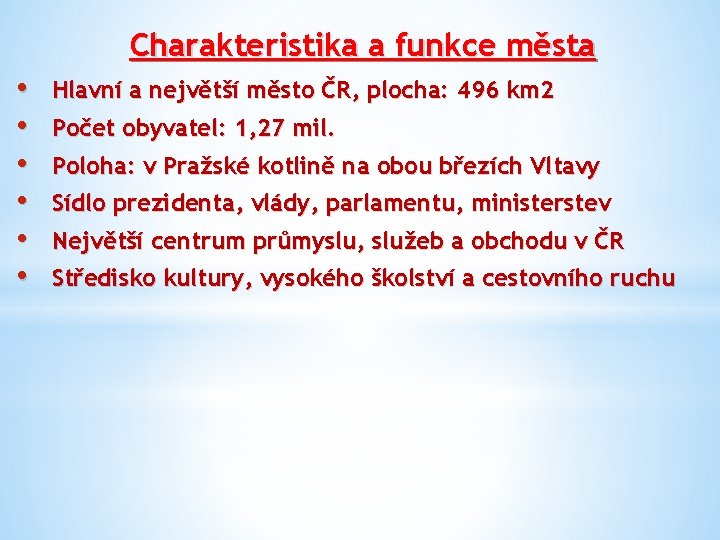 Charakteristika a funkce města

• Hlavní a největší město ČR, plocha: 496 km2
• Počet obyvatel: 1,27 mil.
• Poloha: v Pražské kotlině na obou březích Vltavy
• Sídlo prezidenta, vlády, parlamentu, ministerstev
• Největší centrum průmyslu, služeb a obchodu v ČR
• Středisko kultury, vysokého školství a cestovního ruchu